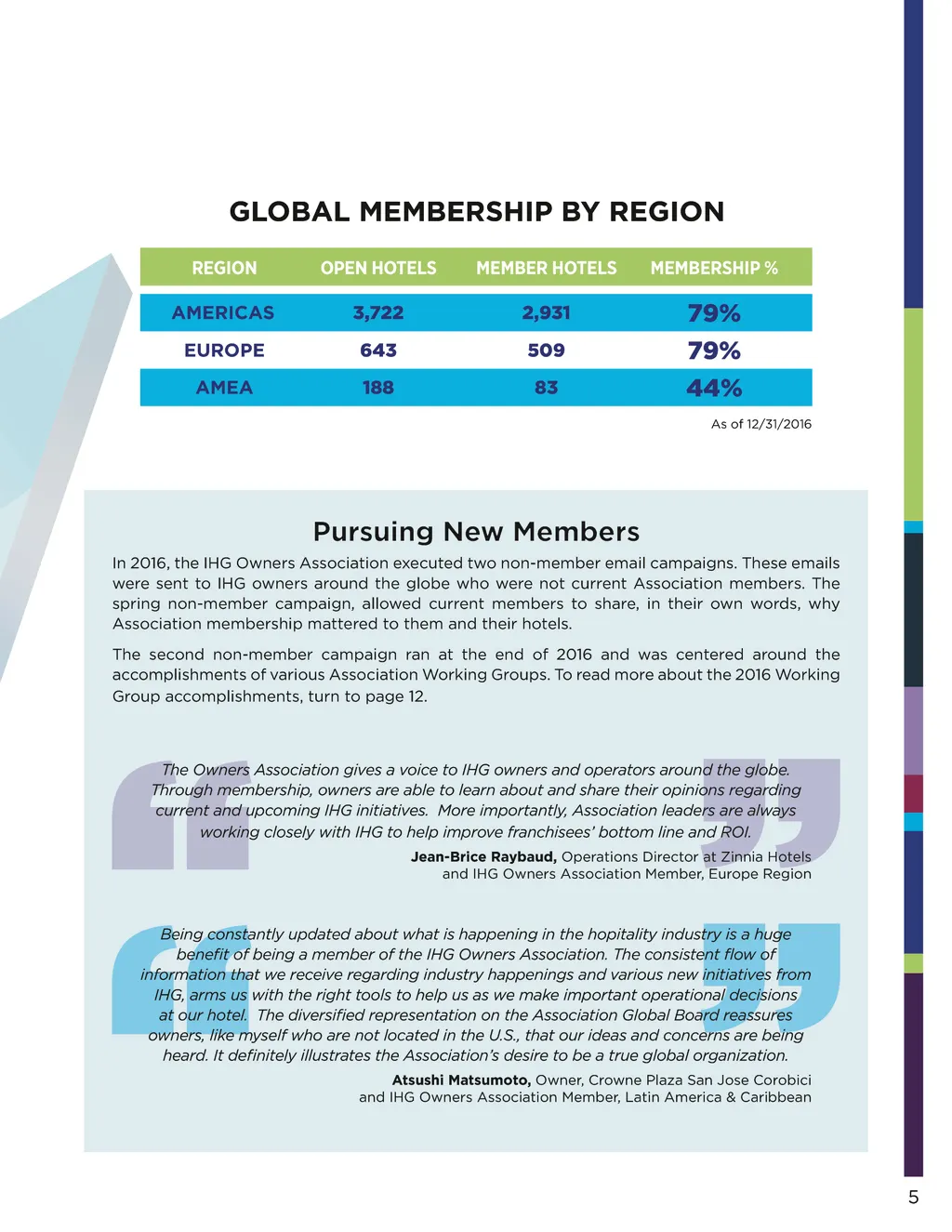 GLOBAL MEMBERSHIP BY REGION

| REGION | OPEN HOTELS | MEMBER HOTELS | MEMBERSHIP % |
|---|---|---|---|
| AMERICAS | 3,722 | 2,931 | 79% |
| EUROPE | 643 | 509 | 79% |
| AMEA | 188 | 83 | 44% |

As of 12/31/2016

Pursuing New Members

In 2016, the IHG Owners Association executed two non-member email campaigns. These emails were sent to IHG owners around the globe who were not current Association members. The spring non-member campaign, allowed current members to share, in their own words, why Association membership mattered to them and their hotels.

The second non-member campaign ran at the end of 2016 and was centered around the accomplishments of various Association Working Groups. To read more about the 2016 Working Group accomplishments, turn to page 12.

The Owners Association gives a voice to IHG owners and operators around the globe. Through membership, owners are able to learn about and share their opinions regarding current and upcoming IHG initiatives. More importantly, Association leaders are always working closely with IHG to help improve franchisees' bottom line and ROI.

Jean-Brice Raybaud, Operations Director at Zinnia Hotels and IHG Owners Association Member, Europe Region

Being constantly updated about what is happening in the hopitality industry is a huge benefit of being a member of the IHG Owners Association. The consistent flow of information that we receive regarding industry happenings and various new initiatives from IHG, arms us with the right tools to help us as we make important operational decisions at our hotel. The diversified representation on the Association Global Board reassures owners, like myself who are not located in the U.S., that our ideas and concerns are being heard. It definitely illustrates the Association's desire to be a true global organization.

Atsushi Matsumoto, Owner, Crowne Plaza San Jose Corobici and IHG Owners Association Member, Latin America & Caribbean

5